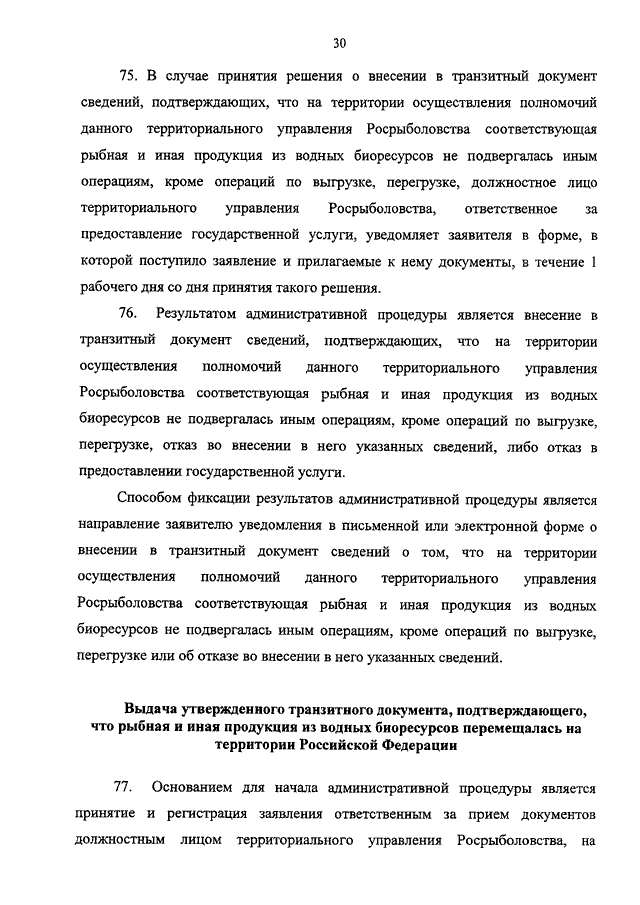 30

75. В случае принятия решения о внесении в транзитный документ сведений, подтверждающих, что на территории осуществления полномочий данного территориального управления Росрыболовства соответствующая рыбная и иная продукция из водных биоресурсов не подвергалась иным операциям, кроме операций по выгрузке, перегрузке, должностное лицо территориального управления Росрыболовства, ответственное за предоставление государственной услуги, уведомляет заявителя в форме, в которой поступило заявление и прилагаемые к нему документы, в течение 1 рабочего дня со дня принятия такого решения.

76. Результатом административной процедуры является внесение в транзитный документ сведений, подтверждающих, что на территории осуществления полномочий данного территориального управления Росрыболовства соответствующая рыбная и иная продукция из водных биоресурсов не подвергалась иным операциям, кроме операций по выгрузке, перегрузке, отказ во внесении в него указанных сведений, либо отказ в предоставлении государственной услуги.

Способом фиксации результатов административной процедуры является направление заявителю уведомления в письменной или электронной форме о внесении в транзитный документ сведений о том, что на территории осуществления полномочий данного территориального управления Росрыболовства соответствующая рыбная и иная продукция из водных биоресурсов не подвергалась иным операциям, кроме операций по выгрузке, перегрузке или об отказе во внесении в него указанных сведений.

Выдача утвержденного транзитного документа, подтверждающего, что рыбная и иная продукция из водных биоресурсов перемещалась на территории Российской Федерации

77. Основанием для начала административной процедуры является принятие и регистрация заявления ответственным за прием документов должностным лицом территориального управления Росрыболовства, на